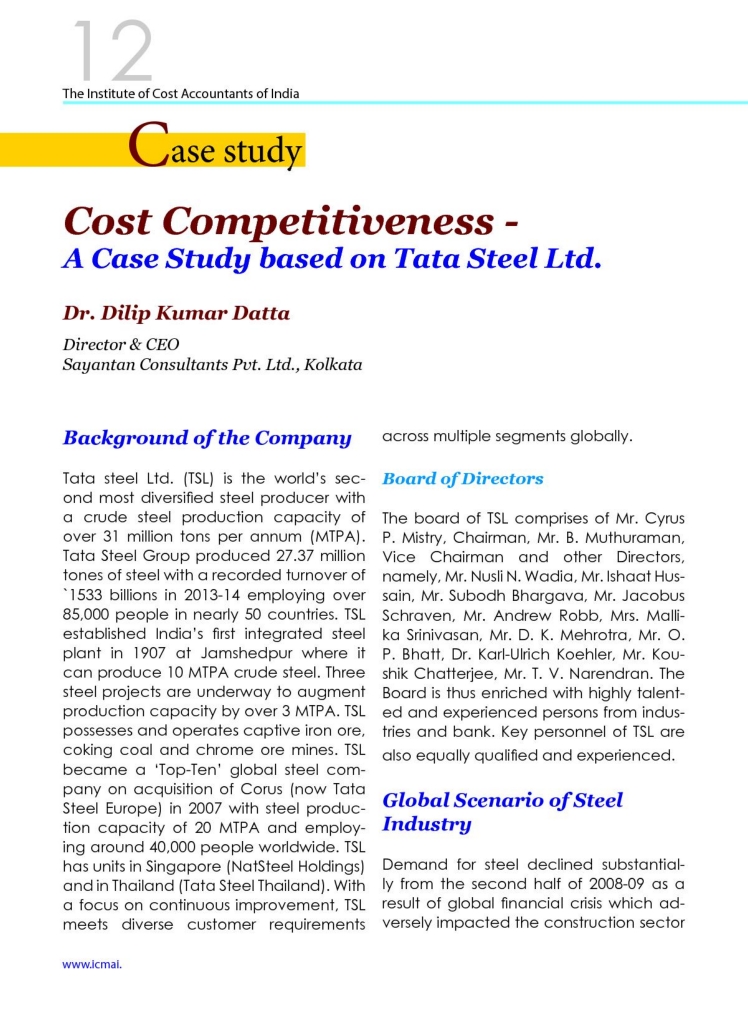 12
The Institute of Cost Accountants of India

Case study

Cost Competitiveness -
A Case Study based on Tata Steel Ltd.

Dr. Dilip Kumar Datta

Director & CEO
Sayantan Consultants Pvt. Ltd., Kolkata

Background of the Company

Tata steel Ltd. (TSL) is the world's second most diversified steel producer with a crude steel production capacity of over 31 million tons per annum (MTPA). Tata Steel Group produced 27.37 million tones of steel with a recorded turnover of `1533 billions in 2013-14 employing over 85,000 people in nearly 50 countries. TSL established India's first integrated steel plant in 1907 at Jamshedpur where it can produce 10 MTPA crude steel. Three steel projects are underway to augment production capacity by over 3 MTPA. TSL possesses and operates captive iron ore, coking coal and chrome ore mines. TSL became a 'Top-Ten' global steel company on acquisition of Corus (now Tata Steel Europe) in 2007 with steel production capacity of 20 MTPA and employing around 40,000 people worldwide. TSL has units in Singapore (NatSteel Holdings) and in Thailand (Tata Steel Thailand). With a focus on continuous improvement, TSL meets diverse customer requirements across multiple segments globally.

Board of Directors

The board of TSL comprises of Mr. Cyrus P. Mistry, Chairman, Mr. B. Muthuraman, Vice Chairman and other Directors, namely, Mr. Nusli N. Wadia, Mr. Ishaat Hussain, Mr. Subodh Bhargava, Mr. Jacobus Schraven, Mr. Andrew Robb, Mrs. Mallika Srinivasan, Mr. D. K. Mehrotra, Mr. O. P. Bhatt, Dr. Karl-Ulrich Koehler, Mr. Koushik Chatterjee, Mr. T. V. Narendran. The Board is thus enriched with highly talented and experienced persons from industries and bank. Key personnel of TSL are also equally qualified and experienced.

Global Scenario of Steel Industry

Demand for steel declined substantially from the second half of 2008-09 as a result of global financial crisis which adversely impacted the construction sector

www.icmai.